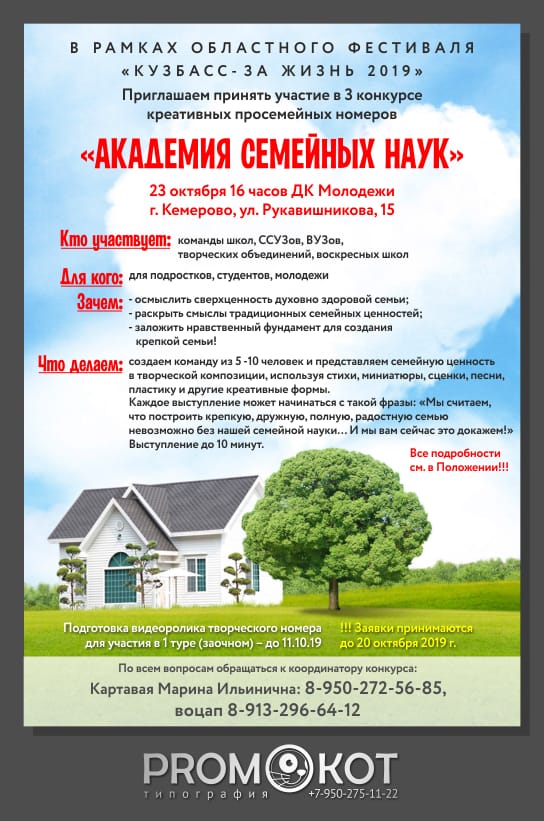 В РАМКАХ ОБЛАСТНОГО ФЕСТИВАЛЯ
«КУЗБАСС-ЗА ЖИЗНЬ 2019»
Приглашаем принять участие в 3 конкурсе креативных просемейных номеров

«АКАДЕМИЯ СЕМЕЙНЫХ НАУК»

23 октября 16 часов ДК Молодежи
г. Кемерово, ул. Рукавишникова, 15

Кто участвует: команды школ, ССУЗов, ВУЗов, творческих объединений, воскресных школ

Для кого: для подростков, студентов, молодежи

Зачем: - осмыслить сверхценность духовно здоровой семьи;
- раскрыть смыслы традиционных семейных ценностей;
- заложить нравственный фундамент для создания крепкой семьи!

Что делаем: создаем команду из 5 -10 человек и представляем семейную ценность в творческой композиции, используя стихи, миниатюры, сценки, песни, пластику и другие креативные формы.
Каждое выступление может начинаться с такой фразы: «Мы считаем, что построить крепкую, дружную, полную, радостную семью невозможно без нашей семейной науки… И мы вам сейчас это докажем!»
Выступление до 10 минут.

Все подробности см. в Положении!!!

Подготовка видеоролика творческого номера для участия в 1 туре (заочном) – до 11.10.19

!!! Заявки принимаются до 20 октября 2019 г.

По всем вопросам обращаться к координатору конкурса:
Картавая Марина Ильинична: 8-950-272-56-85,
воцап 8-913-296-64-12

PROMOKOT
типография
+7-950-275-11-22